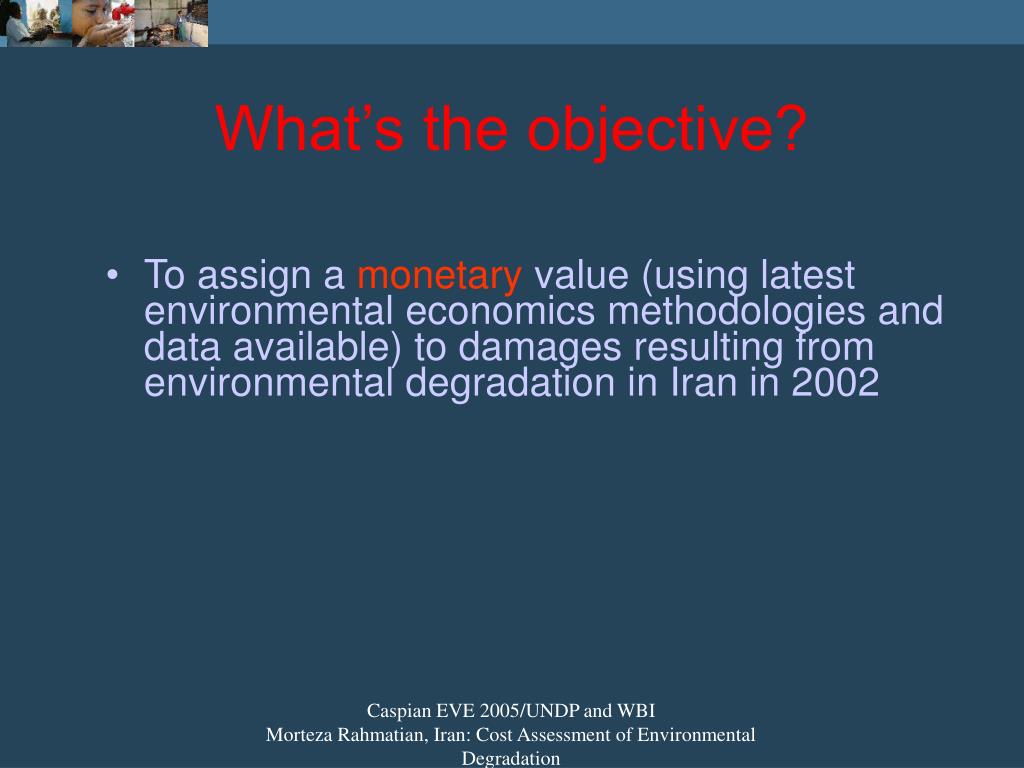 What’s the objective?

• To assign a monetary value (using latest environmental economics methodologies and data available) to damages resulting from environmental degradation in Iran in 2002

Caspian EVE 2005/UNDP and WBI
Morteza Rahmatian, Iran: Cost Assessment of Environmental Degradation